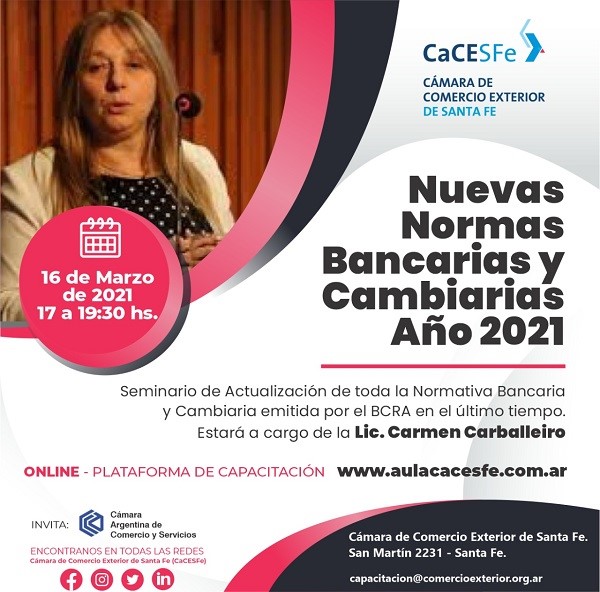 CaCESFe

CÁMARA DE
COMERCIO EXTERIOR
DE SANTA FE

16 de Marzo
de 2021
17 a 19:30 hs.

Nuevas
Normas
Bancarias y
Cambiarias
Año 2021

Seminario de Actualización de toda la Normativa Bancaria y Cambiaria emitida por el BCRA en el último tiempo. Estará a cargo de la Lic. Carmen Carballeiro

ONLINE - PLATAFORMA DE CAPACITACIÓN www.aulacacesfe.com.ar

INVITA: Cámara
Argentina de
Comercio y Servicios

ENCONTRANOS EN TODAS LAS REDES
Cámara de Comercio Exterior de Santa Fe (CaCESFe)

Cámara de Comercio Exterior de Santa Fe.
San Martín 2231 - Santa Fe.

capacitacion@comercioexterior.org.ar